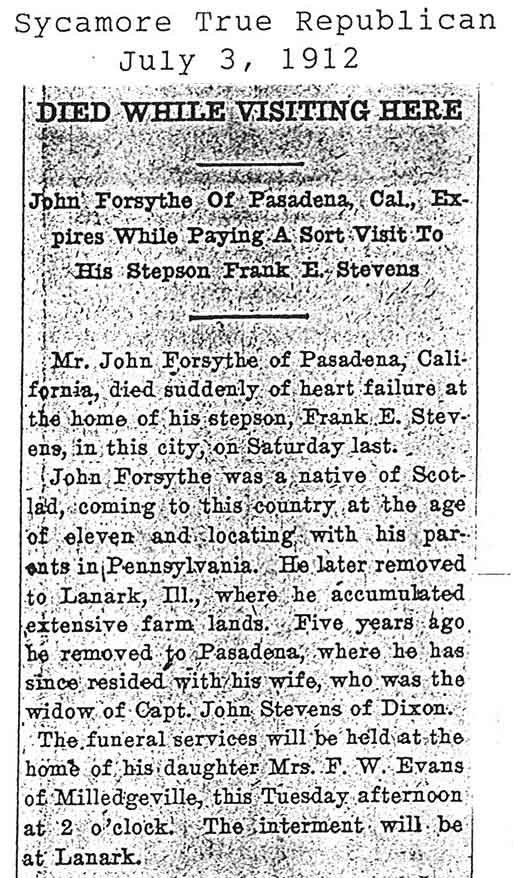 Sycamore True Republican
July 3, 1912

DIED WHILE VISITING HERE

John Forsythe Of Pasadena, Cal., Expires While Paying A Sort Visit To His Stepson Frank E. Stevens

Mr. John Forsythe of Pasadena, California, died suddenly of heart failure at the home of his stepson, Frank E. Stevens, in this city, on Saturday last.

John Forsythe was a native of Scotlad, coming to this country at the age of eleven and locating with his parents in Pennsylvania. He later removed to Lanark, Ill., where he accumulated extensive farm lands. Five years ago he removed to Pasadena, where he has since resided with his wife, who was the widow of Capt. John Stevens of Dixon.

The funeral services will be held at the home of his daughter Mrs. F. W. Evans of Milledgeville, this Tuesday afternoon at 2 o'clock. The interment will be at Lanark.